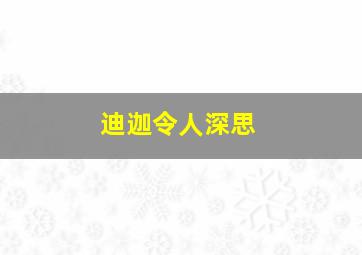 迪迦令人深思